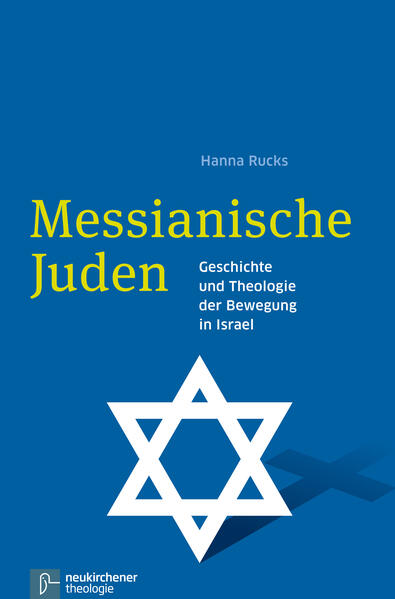 Hanna Rucks

Messianische Juden

Geschichte und Theologie der Bewegung in Israel

neukirchener theologie